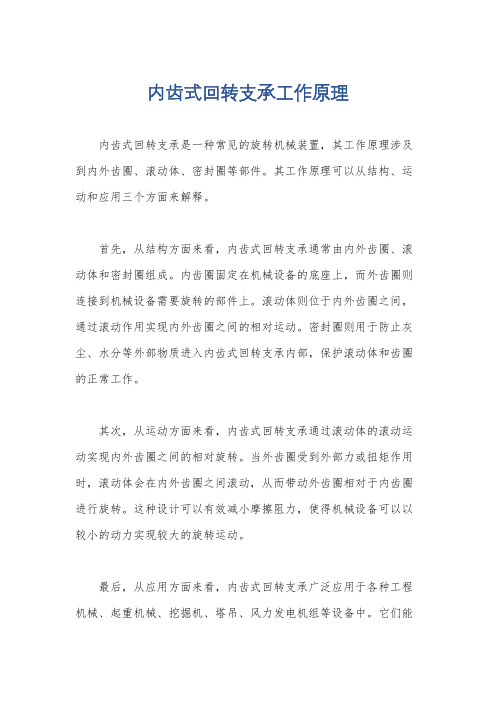 内齿式回转支承工作原理

内齿式回转支承是一种常见的旋转机械装置，其工作原理涉及到内外齿圈、滚动体、密封圈等部件。其工作原理可以从结构、运动和应用三个方面来解释。

首先，从结构方面来看，内齿式回转支承通常由内外齿圈、滚动体和密封圈组成。内齿圈固定在机械设备的底座上，而外齿圈则连接到机械设备需要旋转的部件上。滚动体则位于内外齿圈之间，通过滚动作用实现内外齿圈之间的相对运动。密封圈则用于防止灰尘、水分等外部物质进入内齿式回转支承内部，保护滚动体和齿圈的正常工作。

其次，从运动方面来看，内齿式回转支承通过滚动体的滚动运动实现内外齿圈之间的相对旋转。当外齿圈受到外部力或扭矩作用时，滚动体会在内外齿圈之间滚动，从而带动外齿圈相对于内齿圈进行旋转。这种设计可以有效减小摩擦阻力，使得机械设备可以以较小的动力实现较大的旋转运动。

最后，从应用方面来看，内齿式回转支承广泛应用于各种工程机械、起重机械、挖掘机、塔吊、风力发电机组等设备中。它们能